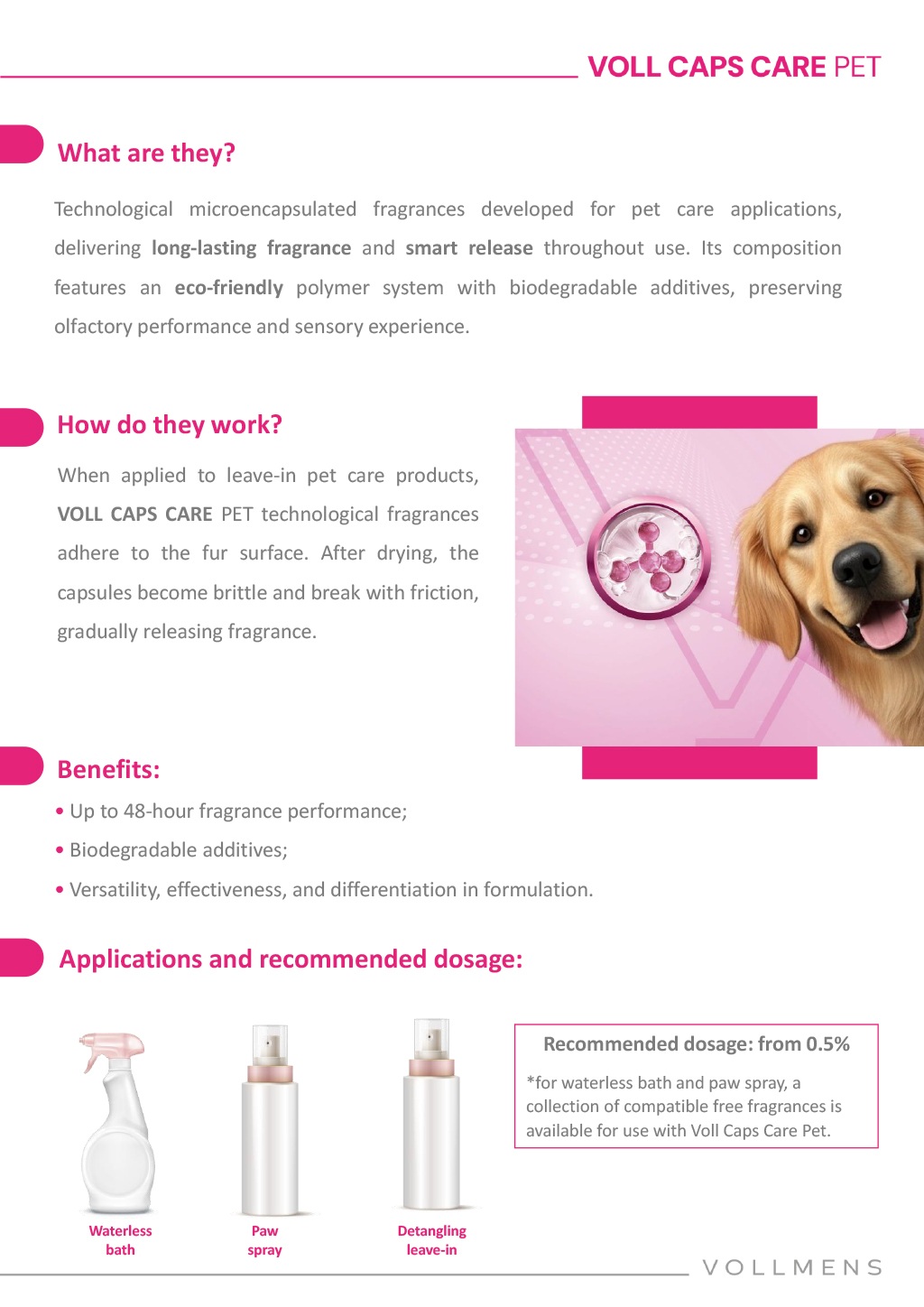 VOLL CAPS CARE PET

What are they?

Technological microencapsulated fragrances developed for pet care applications, delivering long-lasting fragrance and smart release throughout use. Its composition features an eco-friendly polymer system with biodegradable additives, preserving olfactory performance and sensory experience.

How do they work?

When applied to leave-in pet care products, VOLL CAPS CARE PET technological fragrances adhere to the fur surface. After drying, the capsules become brittle and break with friction, gradually releasing fragrance.

Benefits:

• Up to 48-hour fragrance performance;
• Biodegradable additives;
• Versatility, effectiveness, and differentiation in formulation.

Applications and recommended dosage:

Waterless bath

Paw spray

Detangling leave-in

Recommended dosage: from 0.5%

*for waterless bath and paw spray, a collection of compatible free fragrances is available for use with Voll Caps Care Pet.

VOLLMENS